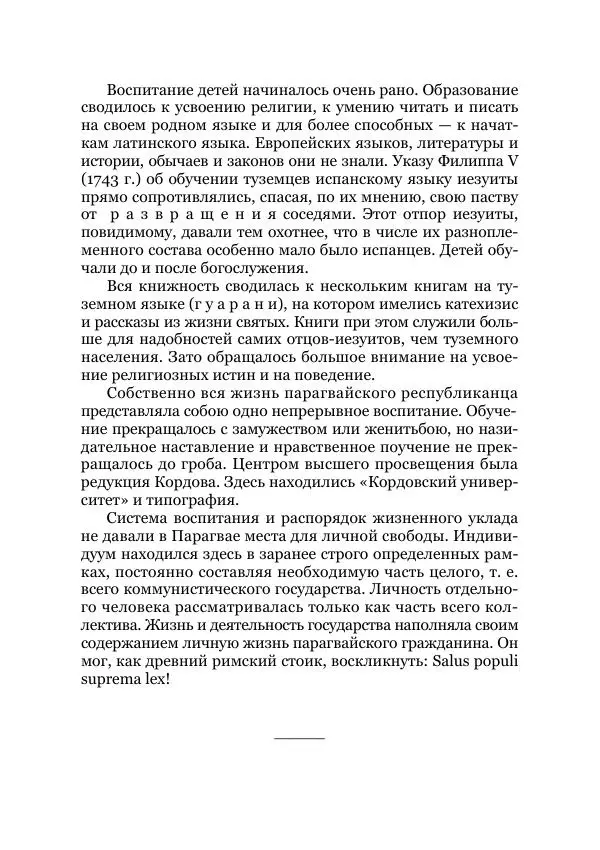 Воспитание детей начиналось очень рано. Образование сводилось к усвоению религии, к умению читать и писать на своем родном языке и для более способных — к начаткам латинского языка. Европейских языков, литературы и истории, обычаев и законов они не знали. Указу Филиппа V (1743 г.) об обучении туземцев испанскому языку иезуиты прямо сопротивлялись, спасая, по их мнению, свою паству от развращения соседями. Этот отпор иезуиты, повидимому, давали тем охотнее, что в числе их разноплеменного состава особенно мало было испанцев. Детей обучали до и после богослужения.

Вся книжность сводилась к нескольким книгам на туземном языке (гуарани), на котором имелись катехизис и рассказы из жизни святых. Книги при этом служили больше для надобностей самих отцов-иезуитов, чем туземного населения. Зато обращалось большое внимание на усвоение религиозных истин и на поведение.

Собственно вся жизнь парагвайского республиканца представляла собою одно непрерывное воспитание. Обучение прекращалось с замужеством или женитьбою, но назидательное наставление и нравственное поучение не прекращалось до гроба. Центром высшего просвещения была редукция Кордова. Здесь находились «Кордовский университет» и типография.

Система воспитания и распорядок жизненного уклада не давали в Парагвае места для личной свободы. Индивидуум находился здесь в заранее строго определенных рамках, постоянно составляя необходимую часть целого, т. е. всего коммунистического государства. Личность отдельного человека рассматривалась только как часть всего коллектива. Жизнь и деятельность государства наполняла своим содержанием личную жизнь парагвайского гражданина. Он мог, как древний римский стоик, воскликнуть: Salus populi suprema lex!